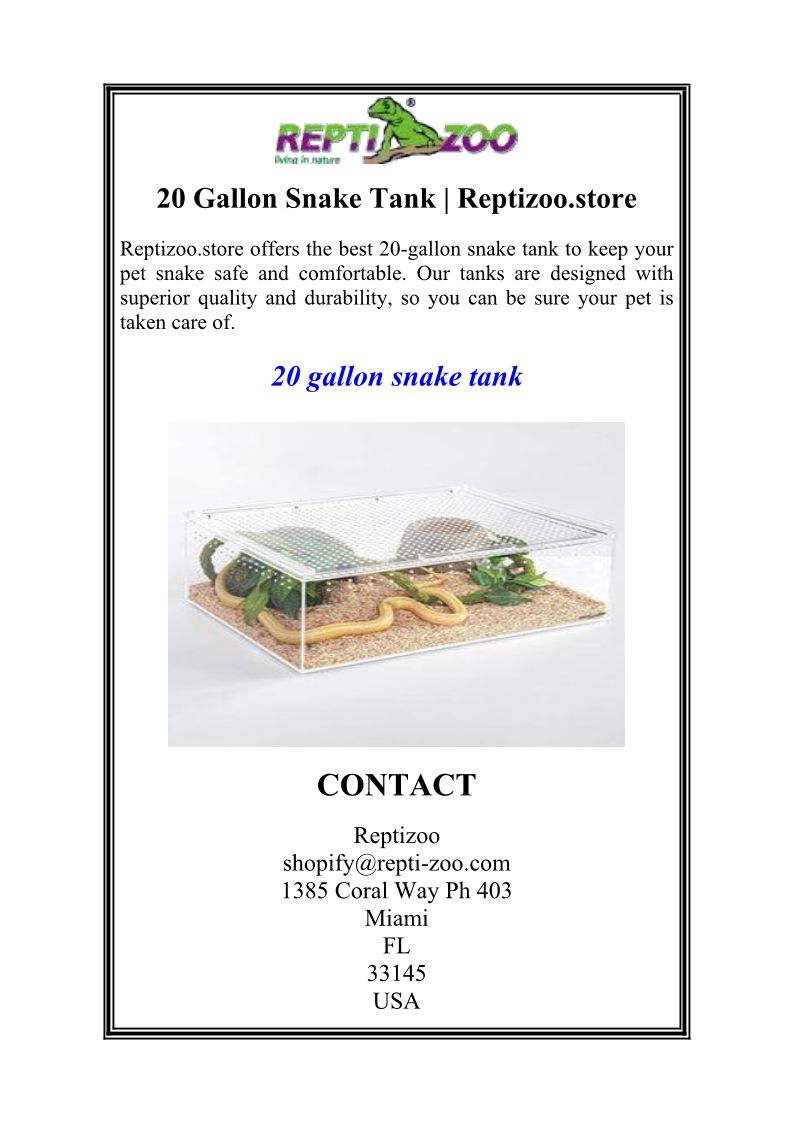 REPTI ZOO
living in nature

20 Gallon Snake Tank | Reptizoo.store

Reptizoo.store offers the best 20-gallon snake tank to keep your pet snake safe and comfortable. Our tanks are designed with superior quality and durability, so you can be sure your pet is taken care of.

20 gallon snake tank

CONTACT

Reptizoo
shopify@repti-zoo.com
1385 Coral Way Ph 403
Miami
FL
33145
USA